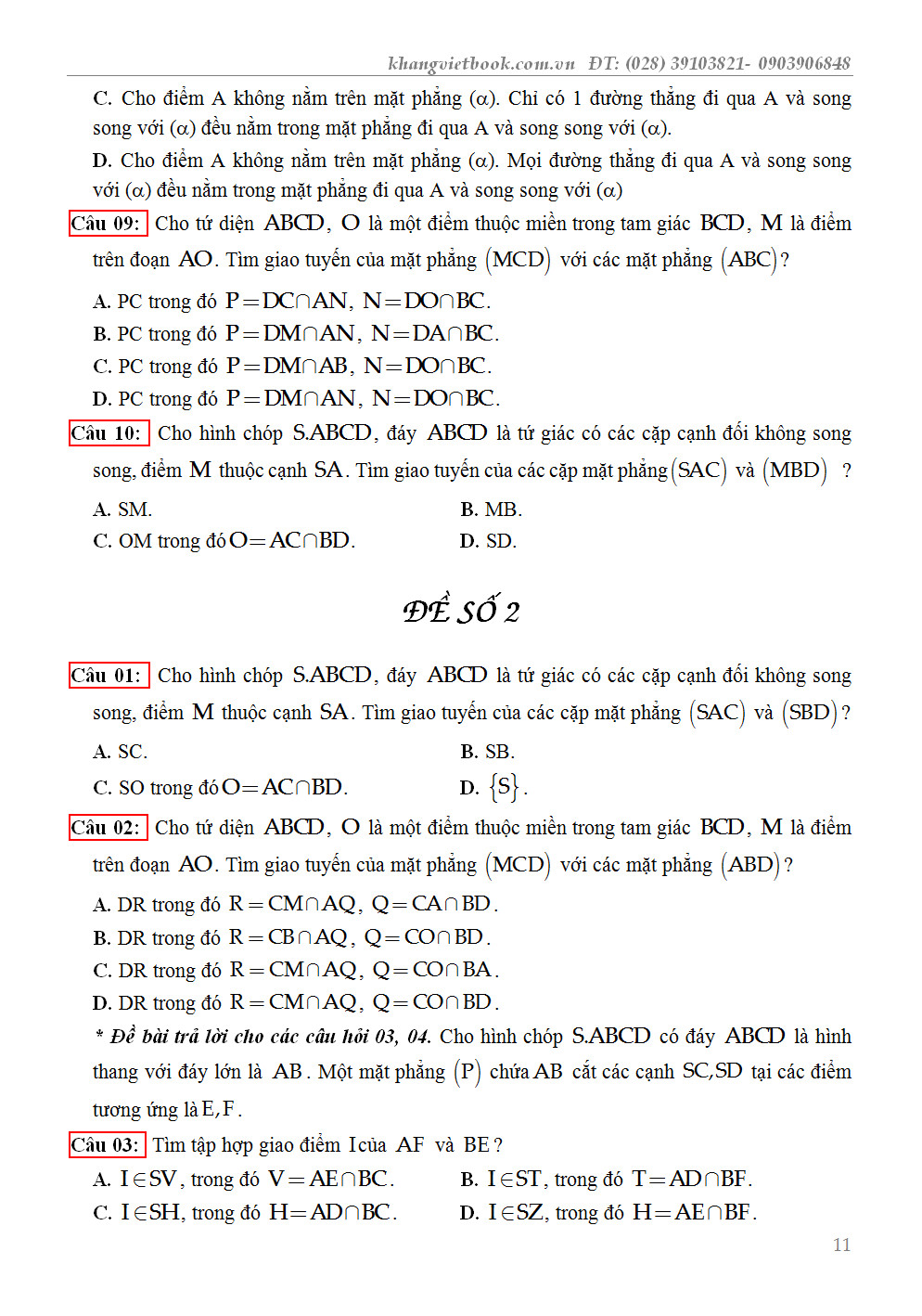 khangvietbook.com.vn ĐT: (028) 39103821- 0903906848

C. Cho điểm A không nằm trên mặt phẳng $(\alpha)$. Chỉ có 1 đường thẳng đi qua A và song song với $(\alpha)$ đều nằm trong mặt phẳng đi qua A và song song với $(\alpha)$.

D. Cho điểm A không nằm trên mặt phẳng $(\alpha)$. Mọi đường thẳng đi qua A và song song với $(\alpha)$ đều nằm trong mặt phẳng đi qua A và song song với $(\alpha)$

Câu 09: Cho tứ diện $ABCD$, $O$ là một điểm thuộc miền trong tam giác $BCD$, $M$ là điểm trên đoạn $AO$. Tìm giao tuyến của mặt phẳng $(MCD)$ với các mặt phẳng $(ABC)$?

A. PC trong đó $P = DC \cap AN$, $N = DO \cap BC$.
B. PC trong đó $P = DM \cap AN$, $N = DA \cap BC$.
C. PC trong đó $P = DM \cap AB$, $N = DO \cap BC$.
D. PC trong đó $P = DM \cap AN$, $N = DO \cap BC$.

Câu 10: Cho hình chóp $S.ABCD$, đáy $ABCD$ là tứ giác có các cặp cạnh đối không song song, điểm $M$ thuộc cạnh $SA$. Tìm giao tuyến của các cặp mặt phẳng $(SAC)$ và $(MBD)$ ?

A. SM.
B. MB.
C. OM trong đó $O = AC \cap BD$.
D. SD.

ĐỀ SỐ 2

Câu 01: Cho hình chóp $S.ABCD$, đáy $ABCD$ là tứ giác có các cặp cạnh đối không song song, điểm $M$ thuộc cạnh $SA$. Tìm giao tuyến của các cặp mặt phẳng $(SAC)$ và $(SBD)$?

A. SC.
B. SB.
C. SO trong đó $O = AC \cap BD$.
D. $\{S\}$.

Câu 02: Cho tứ diện $ABCD$, $O$ là một điểm thuộc miền trong tam giác $BCD$, $M$ là điểm trên đoạn $AO$. Tìm giao tuyến của mặt phẳng $(MCD)$ với các mặt phẳng $(ABD)$?

A. DR trong đó $R = CM \cap AQ$, $Q = CA \cap BD$.
B. DR trong đó $R = CB \cap AQ$, $Q = CO \cap BD$.
C. DR trong đó $R = CM \cap AQ$, $Q = CO \cap BA$.
D. DR trong đó $R = CM \cap AQ$, $Q = CO \cap BD$.

* Đề bài trả lời cho các câu hỏi 03, 04. Cho hình chóp $S.ABCD$ có đáy $ABCD$ là hình thang với đáy lớn là $AB$. Một mặt phẳng $(P)$ chứa $AB$ cắt các cạnh $SC, SD$ tại các điểm tương ứng là $E, F$.

Câu 03: Tìm tập hợp giao điểm $I$ của $AF$ và $BE$?

A. $I \in SV$, trong đó $V = AE \cap BC$.
B. $I \in ST$, trong đó $T = AD \cap BF$.
C. $I \in SH$, trong đó $H = AD \cap BC$.
D. $I \in SZ$, trong đó $H = AE \cap BF$.

11